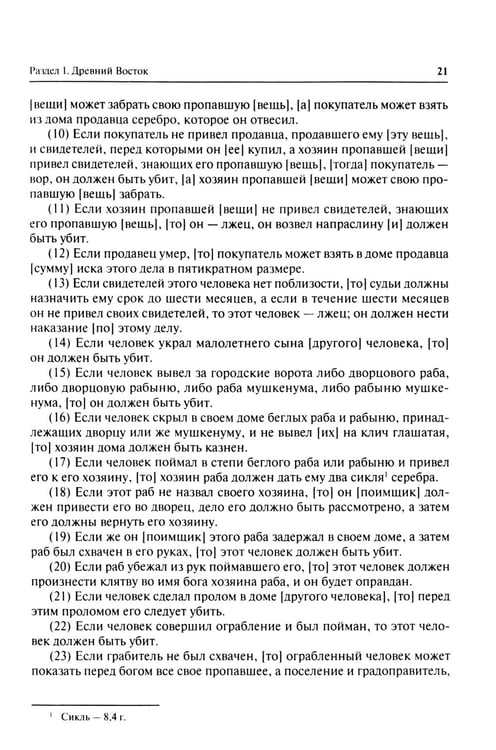 Раздел I. Древний Восток 21

[вещи] может забрать свою пропавшую [вещь], [а] покупатель может взять из дома продавца серебро, которое он отвесил.

(10) Если покупатель не привел продавца, продавшего ему [эту вещь], и свидетелей, перед которыми он [ее] купил, а хозяин пропавшей [вещи] привел свидетелей, знающих его пропавшую [вещь], [тогда] покупатель — вор, он должен быть убит, [а] хозяин пропавшей [вещи] может свою пропавшую [вещь] забрать.

(11) Если хозяин пропавшей [вещи] не привел свидетелей, знающих его пропавшую [вещь], [то] он — лжец, он возвел напраслину [и] должен быть убит.

(12) Если продавец умер, [то] покупатель может взять в доме продавца [сумму] иска этого дела в пятикратном размере.

(13) Если свидетелей этого человека нет поблизости, [то] судьи должны назначить ему срок до шести месяцев, а если в течение шести месяцев он не привел своих свидетелей, то этот человек — лжец; он должен нести наказание [по] этому делу.

(14) Если человек украл малолетнего сына [другого] человека, [то] он должен быть убит.

(15) Если человек вывел за городские ворота либо дворцового раба, либо дворцовую рабыню, либо раба мушкенума, либо рабыню мушкенума, [то] он должен быть убит.

(16) Если человек скрыл в своем доме беглых раба и рабыню, принадлежащих дворцу или же мушкенуму, и не вывел [их] на клич глашатая, [то] хозяин дома должен быть казнен.

(17) Если человек поймал в степи беглого раба или рабыню и привел его к его хозяину, [то] хозяин раба должен дать ему два сикля$^{1}$ серебра.

(18) Если этот раб не назвал своего хозяина, [то] он [поимщик] должен привести его во дворец, дело его должно быть рассмотрено, а затем его должны вернуть его хозяину.

(19) Если же он [поимщик] этого раба задержал в своем доме, а затем раб был схвачен в его руках, [то] этот человек должен быть убит.

(20) Если раб убежал из рук поймавшего его, [то] этот человек должен произнести клятву во имя бога хозяина раба, и он будет оправдан.

(21) Если человек сделал пролом в доме [другого человека], [то] перед этим проломом его следует убить.

(22) Если человек совершил ограбление и был пойман, то этот человек должен быть убит.

(23) Если грабитель не был схвачен, [то] ограбленный человек может показать перед богом все свое пропавшее, а поселение и градоправитель,

$^{1}$ Сикль — 8,4 г.